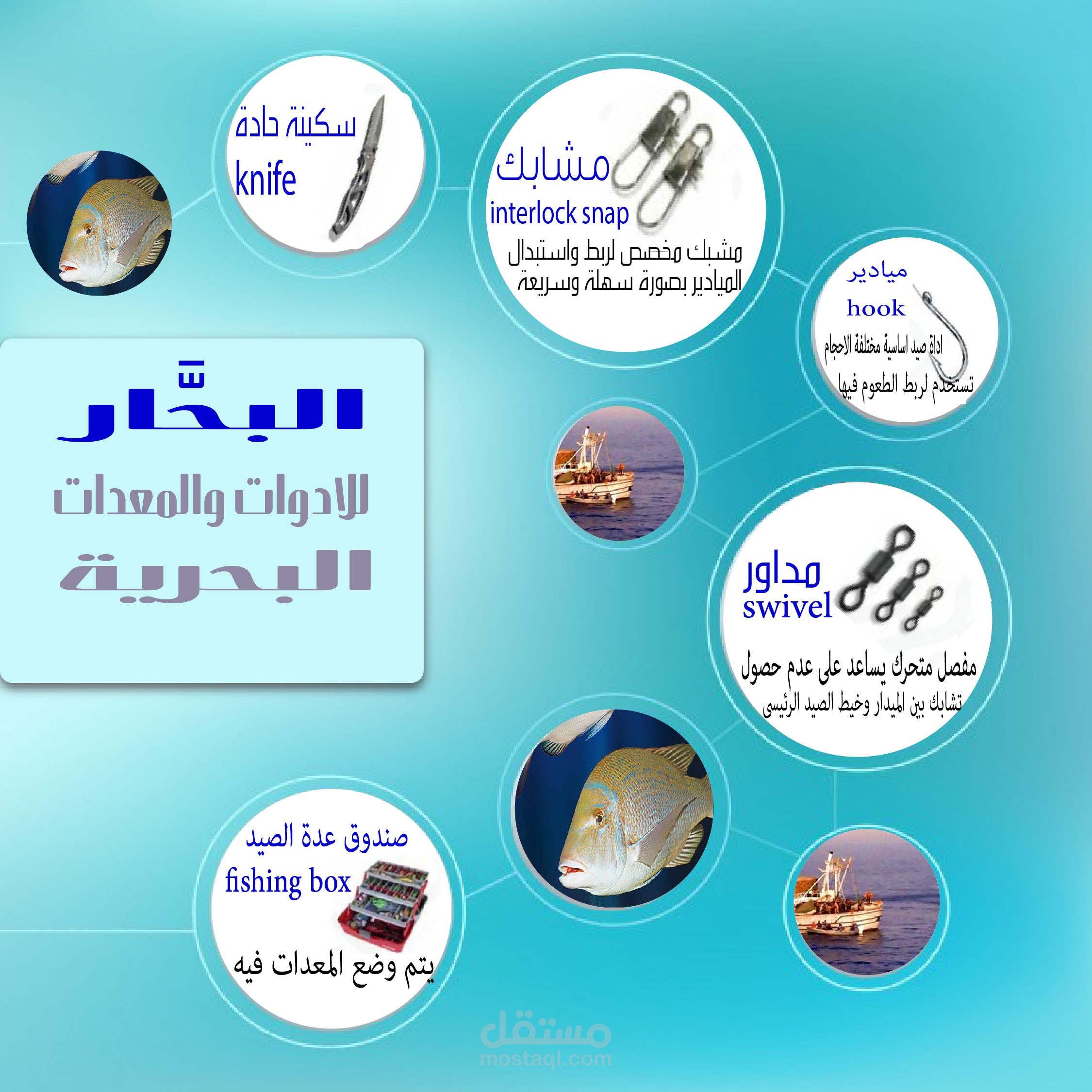 سكينة حادة
knife

مشابك
interlock snap
مشبك مخصص لربط واستبدال الميادير بصورة سهلة وسريعة

ميادير
hook
اداة صيد اساسية مختلفة الاحجام تستخدم لربط الطعوم فيها

البحّار
للادوات والمعدات
البحرية

مداور
swivel
مفصل متحرك يساعد على عدم حصول تشابك بين الميدار وخيط الصيد الرئيسى

صندوق عدة الصيد
fishing box
يتم وضع المعدات فيه

مستقل
mostaql.com